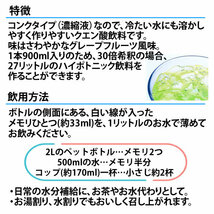 特徴

コンクタイプ（濃縮液）なので、冷たい水にも溶かしやすく作りやすいクエン酸飲料です。
味はさわやかなグレープフルーツ風味。
1本900ml入りのため、30倍希釈の場合、27リットルのハイポトニック飲料を作ることができます。

飲用方法

ボトルの側面にある、白い線が入ったメモリひとつ(約33ml)を、1リットルのお水で薄めてお飲みください。

2Lのペットボトル…メモリ2つ
500mlの水…メモリ半分
コップ(約170ml)一杯…小さじ約2杯

・日常の水分補給に、お茶やお水代わりとして。
・お湯割り、水割りでもおいしく召し上がれます。